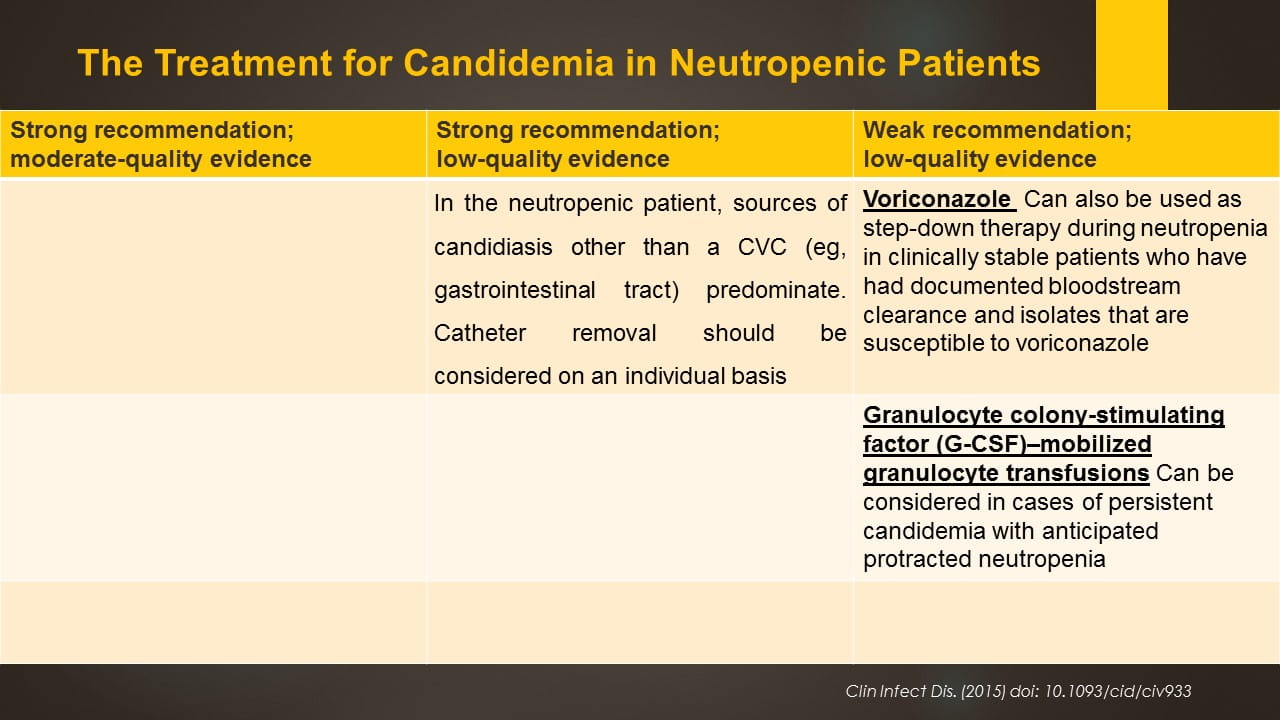 The Treatment for Candidemia in Neutropenic Patients

| Strong recommendation; moderate-quality evidence | Strong recommendation; low-quality evidence | Weak recommendation; low-quality evidence |
|---|---|---|
| | In the neutropenic patient, sources of candidiasis other than a CVC (eg, gastrointestinal tract) predominate. Catheter removal should be considered on an individual basis | Voriconazole Can also be used as step-down therapy during neutropenia in clinically stable patients who have had documented bloodstream clearance and isolates that are susceptible to voriconazole |
| | | Granulocyte colony-stimulating factor (G-CSF)–mobilized granulocyte transfusions Can be considered in cases of persistent candidemia with anticipated protracted neutropenia |
| | | |

Clin Infect Dis. (2015) doi: 10.1093/cid/civ933